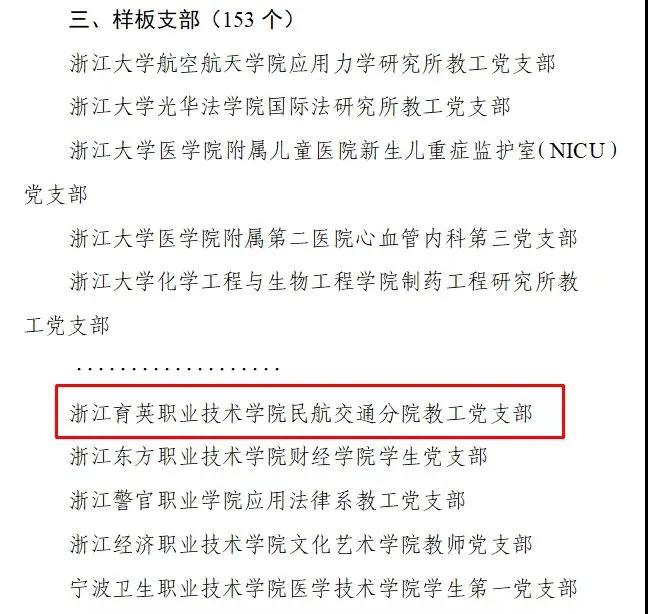 三、样板支部（153个）

浙江大学航空航天学院应用力学研究所教工党支部

浙江大学光华法学院国际法研究所教工党支部

浙江大学医学院附属儿童医院新生儿重症监护室（NICU）党支部

浙江大学医学院附属第二医院心血管内科第三党支部

浙江大学化学工程与生物工程学院制药工程研究所教工党支部

..................

浙江育英职业技术学院民航交通分院教工党支部

浙江东方职业技术学院财经学院学生党支部

浙江警官职业学院应用法律系教工党支部

浙江经济职业技术学院文化艺术学院教师党支部

宁波卫生职业技术学院医学技术学院学生第一党支部